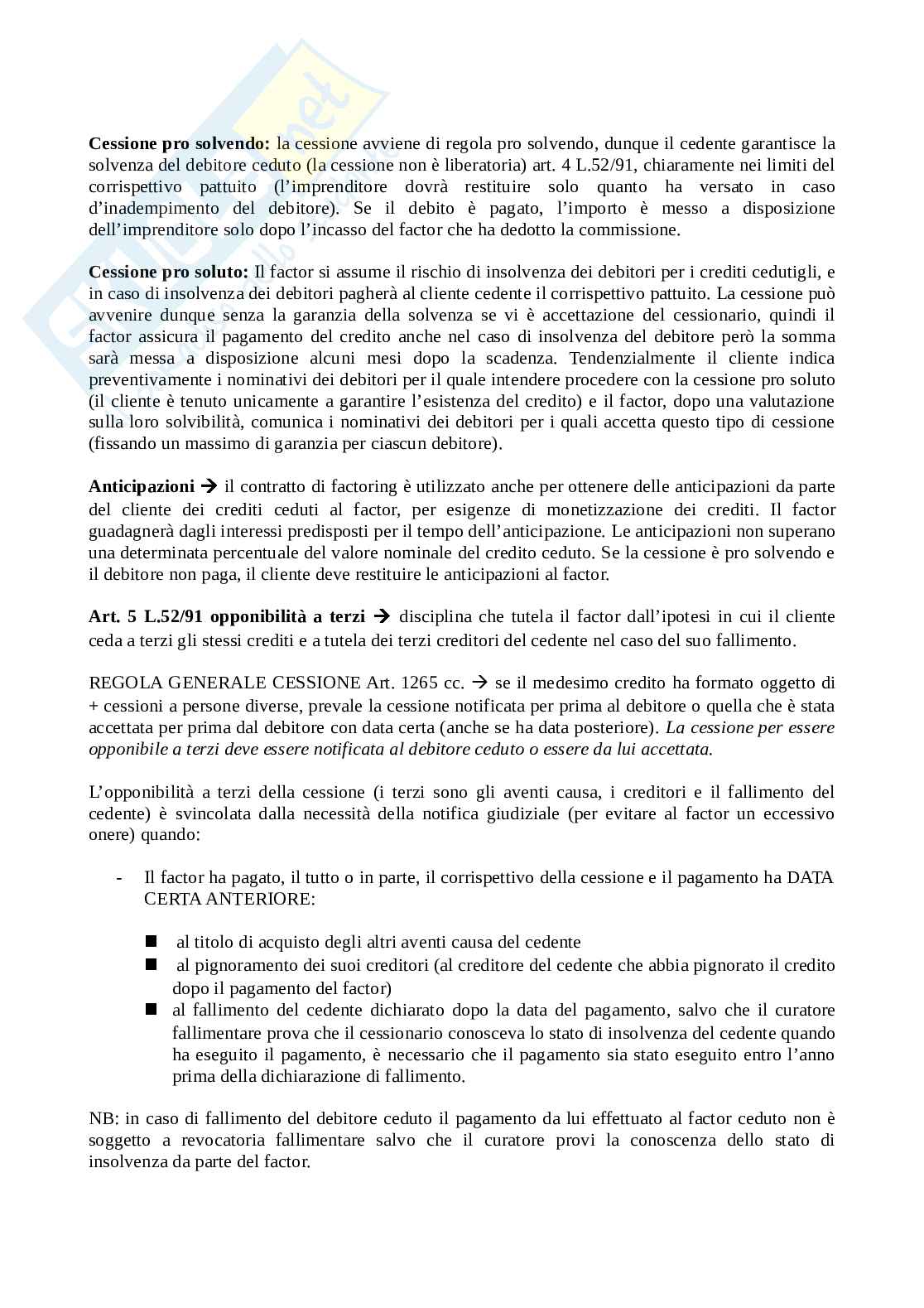 **Cessione pro solvendo:** la cessione avviene di regola pro solvendo, dunque il cedente garantisce la solvenza del debitore ceduto (la cessione non è liberatoria) art. 4 L.52/91, chiaramente nei limiti del corrispettivo pattuito (l'imprenditore dovrà restituire solo quanto ha versato in caso d'inadempimento del debitore). Se il debito è pagato, l'importo è messo a disposizione dell'imprenditore solo dopo l'incasso del factor che ha dedotto la commissione.

**Cessione pro soluto:** Il factor si assume il rischio di insolvenza dei debitori per i crediti cedutigli, e in caso di insolvenza dei debitori pagherà al cliente cedente il corrispettivo pattuito. La cessione può avvenire dunque senza la garanzia della solvenza se vi è accettazione del cessionario, quindi il factor assicura il pagamento del credito anche nel caso di insolvenza del debitore però la somma sarà messa a disposizione alcuni mesi dopo la scadenza. Tendenzialmente il cliente indica preventivamente i nominativi dei debitori per il quale intendere procedere con la cessione pro soluto (il cliente è tenuto unicamente a garantire l'esistenza del credito) e il factor, dopo una valutazione sulla loro solvibilità, comunica i nominativi dei debitori per i quali accetta questo tipo di cessione (fissando un massimo di garanzia per ciascun debitore).

**Anticipazioni** → il contratto di factoring è utilizzato anche per ottenere delle anticipazioni da parte del cliente dei crediti ceduti al factor, per esigenze di monetizzazione dei crediti. Il factor guadagnerà dagli interessi predisposti per il tempo dell'anticipazione. Le anticipazioni non superano una determinata percentuale del valore nominale del credito ceduto. Se la cessione è pro solvendo e il debitore non paga, il cliente deve restituire le anticipazioni al factor.

**Art. 5 L.52/91 opponibilità a terzi** → disciplina che tutela il factor dall'ipotesi in cui il cliente ceda a terzi gli stessi crediti e a tutela dei terzi creditori del cedente nel caso del suo fallimento.

REGOLA GENERALE CESSIONE Art. 1265 cc. → se il medesimo credito ha formato oggetto di + cessioni a persone diverse, prevale la cessione notificata per prima al debitore o quella che è stata accettata per prima dal debitore con data certa (anche se ha data posteriore). *La cessione per essere opponibile a terzi deve essere notificata al debitore ceduto o essere da lui accettata.*

L'opponibilità a terzi della cessione (i terzi sono gli aventi causa, i creditori e il fallimento del cedente) è svincolata dalla necessità della notifica giudiziale (per evitare al factor un eccessivo onere) quando:

- Il factor ha pagato, il tutto o in parte, il corrispettivo della cessione e il pagamento ha DATA CERTA ANTERIORE:

■ al titolo di acquisto degli altri aventi causa del cedente
■ al pignoramento dei suoi creditori (al creditore del cedente che abbia pignorato il credito dopo il pagamento del factor)
■ al fallimento del cedente dichiarato dopo la data del pagamento, salvo che il curatore fallimentare prova che il cessionario conosceva lo stato di insolvenza del cedente quando ha eseguito il pagamento, è necessario che il pagamento sia stato eseguito entro l'anno prima della dichiarazione di fallimento.

NB: in caso di fallimento del debitore ceduto il pagamento da lui effettuato al factor ceduto non è soggetto a revocatoria fallimentare salvo che il curatore provi la conoscenza dello stato di insolvenza da parte del factor.